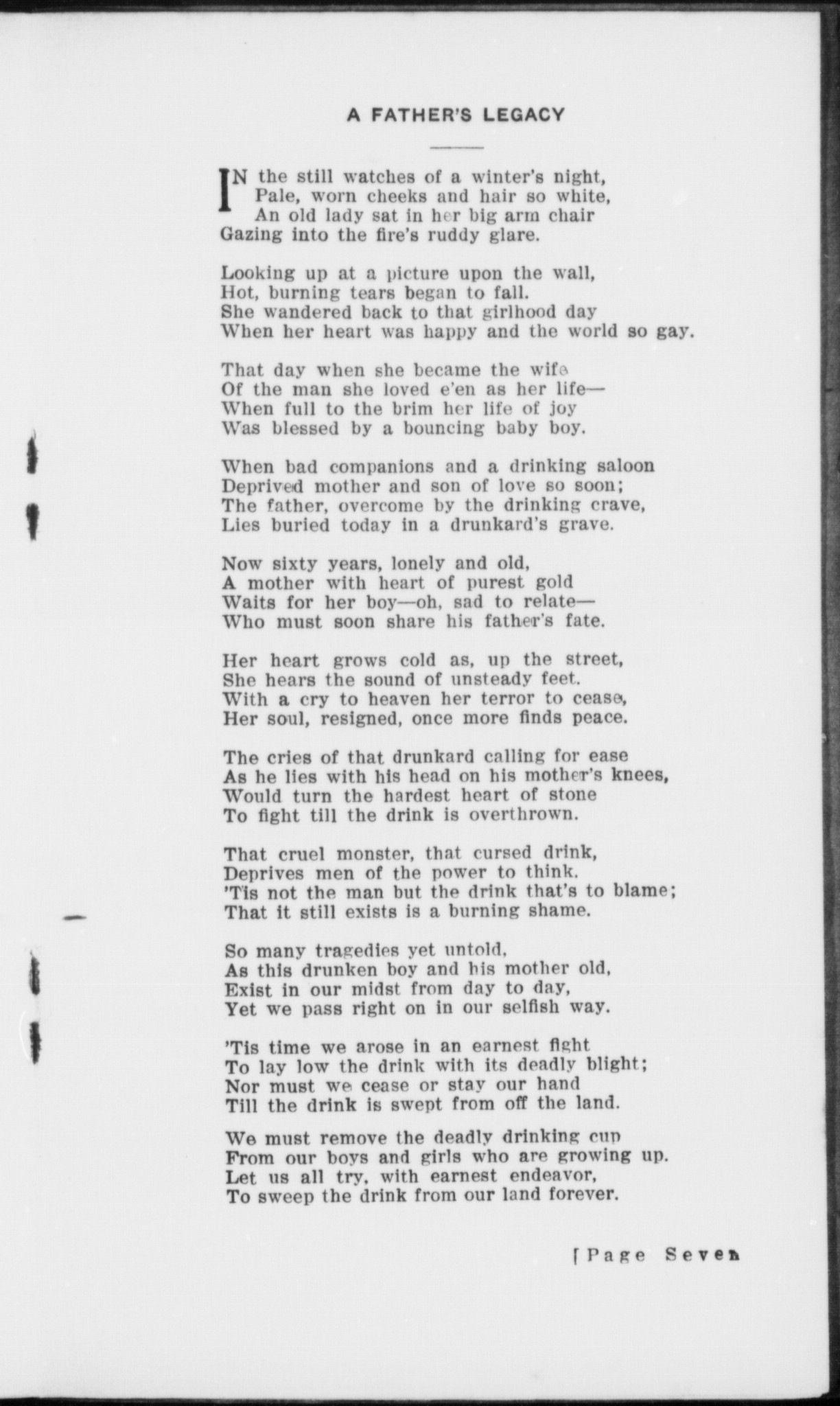 A FATHER'S LEGACY

IN the still watches of a winter's night,
Pale, worn cheeks and hair so white,
An old lady sat in her big arm chair
Gazing into the fire's ruddy glare.

Looking up at a picture upon the wall,
Hot, burning tears began to fall.
She wandered back to that girlhood day
When her heart was happy and the world so gay.

That day when she became the wife
Of the man she loved e'en as her life—
When full to the brim her life of joy
Was blessed by a bouncing baby boy.

When bad companions and a drinking saloon
Deprived mother and son of love so soon;
The father, overcome by the drinking crave,
Lies buried today in a drunkard's grave.

Now sixty years, lonely and old,
A mother with heart of purest gold
Waits for her boy—oh, sad to relate—
Who must soon share his father's fate.

Her heart grows cold as, up the street,
She hears the sound of unsteady feet.
With a cry to heaven her terror to cease,
Her soul, resigned, once more finds peace.

The cries of that drunkard calling for ease
As he lies with his head on his mother's knees,
Would turn the hardest heart of stone
To fight till the drink is overthrown.

That cruel monster, that cursed drink,
Deprives men of the power to think.
'Tis not the man but the drink that's to blame;
That it still exists is a burning shame.

So many tragedies yet untold,
As this drunken boy and his mother old,
Exist in our midst from day to day,
Yet we pass right on in our selfish way.

'Tis time we arose in an earnest fight
To lay low the drink with its deadly blight;
Nor must we cease or stay our hand
Till the drink is swept from off the land.

We must remove the deadly drinking cup
From our boys and girls who are growing up.
Let us all try, with earnest endeavor,
To sweep the drink from our land forever.

[Page Seven